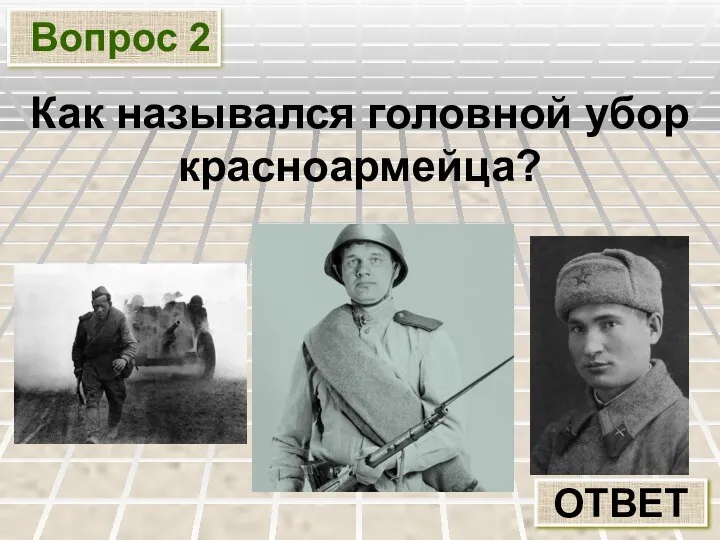 Вопрос 2

Как назывался головной убор красноармейца?

ОТВЕТ